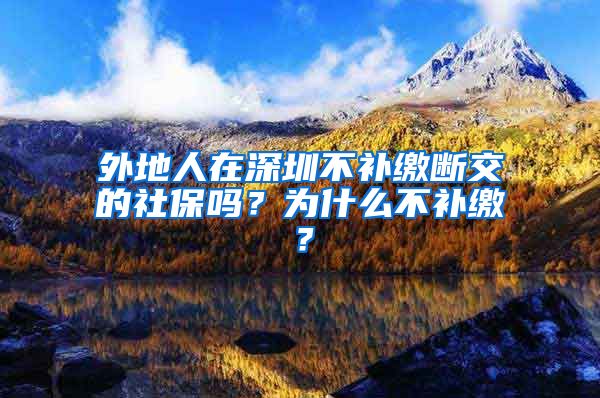 外地人在深圳不补缴断交的社保吗？为什么不补缴？